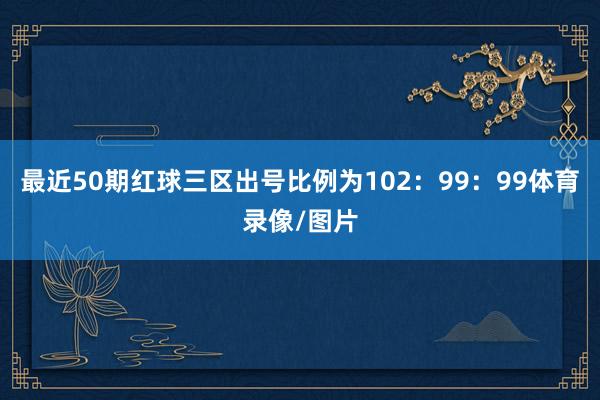 最近50期红球三区出号比例为102：99：99体育录像/图片